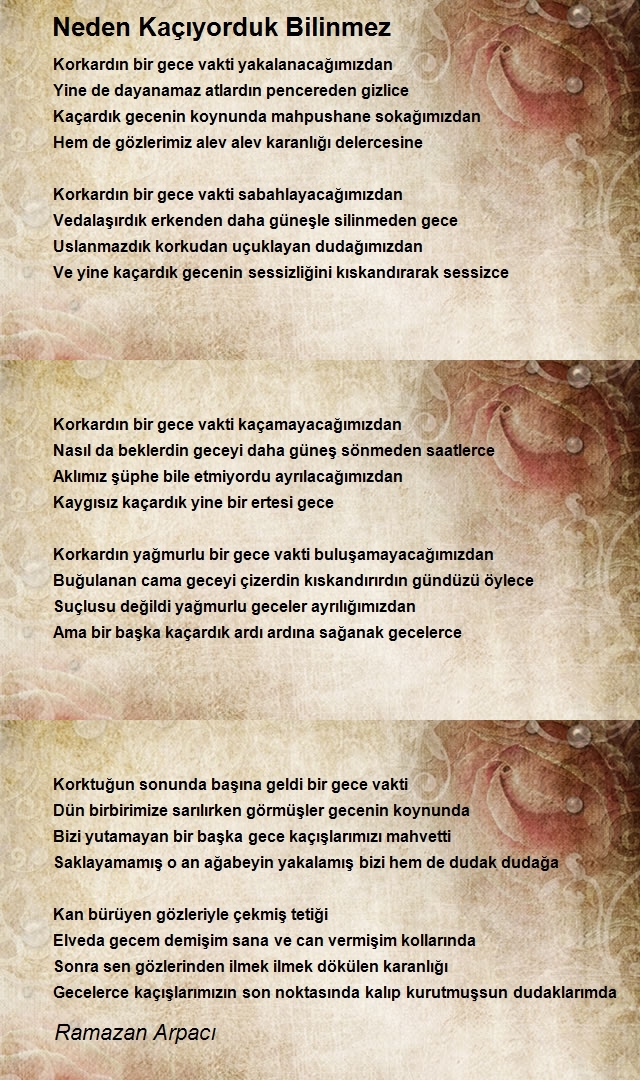 Neden Kaçıyorduk Bilinmez

Korkardın bir gece vakti yakalanacağımızdan
Yine de dayanamaz atlardın pencereden gizlice
Kaçardık gecenin koynunda mahpushane sokağımızdan
Hem de gözlerimiz alev alev karanlığı delercesine

Korkardın bir gece vakti sabahlayacağımızdan
Vedalaşırdık erkenden daha güneşle silinmeden gece
Uslanmazdık korkudan uçuklayan dudağımızdan
Ve yine kaçardık gecenin sessizliğini kıskandırarak sessizce

Korkardın bir gece vakti kaçamayacağımızdan
Nasıl da beklerdin geceyi daha güneş sönmeden saatlerce
Aklımız şüphe bile etmiyordu ayrılacağımızdan
Kaygısız kaçardık yine bir ertesi gece

Korkardın yağmurlu bir gece vakti buluşamayacağımızdan
Buğulanan cama geceyi çizerdin kıskandırırdın gündüzü öylece
Suçlusu değildi yağmurlu geceler ayrılığımızdan
Ama bir başka kaçardık ardı ardına sağanak gecelerce

Korktuğun sonunda başına geldi bir gece vakti
Dün birbirimize sarılırken görmüşler gecenin koynunda
Bizi yutamayan bir başka gece kaçışlarımızı mahvetti
Saklayamamış o an ağabeyin yakalamış bizi hem de dudak dudağa

Kan bürüyen gözleriyle çekmiş tetiği
Elveda gecem demişim sana ve can vermişim kollarında
Sonra sen gözlerinden ilmek ilmek dökülen karanlığı
Gecelerce kaçışlarımızın son noktasında kalıp kurutmuşsun dudaklarımda

Ramazan Arpacı